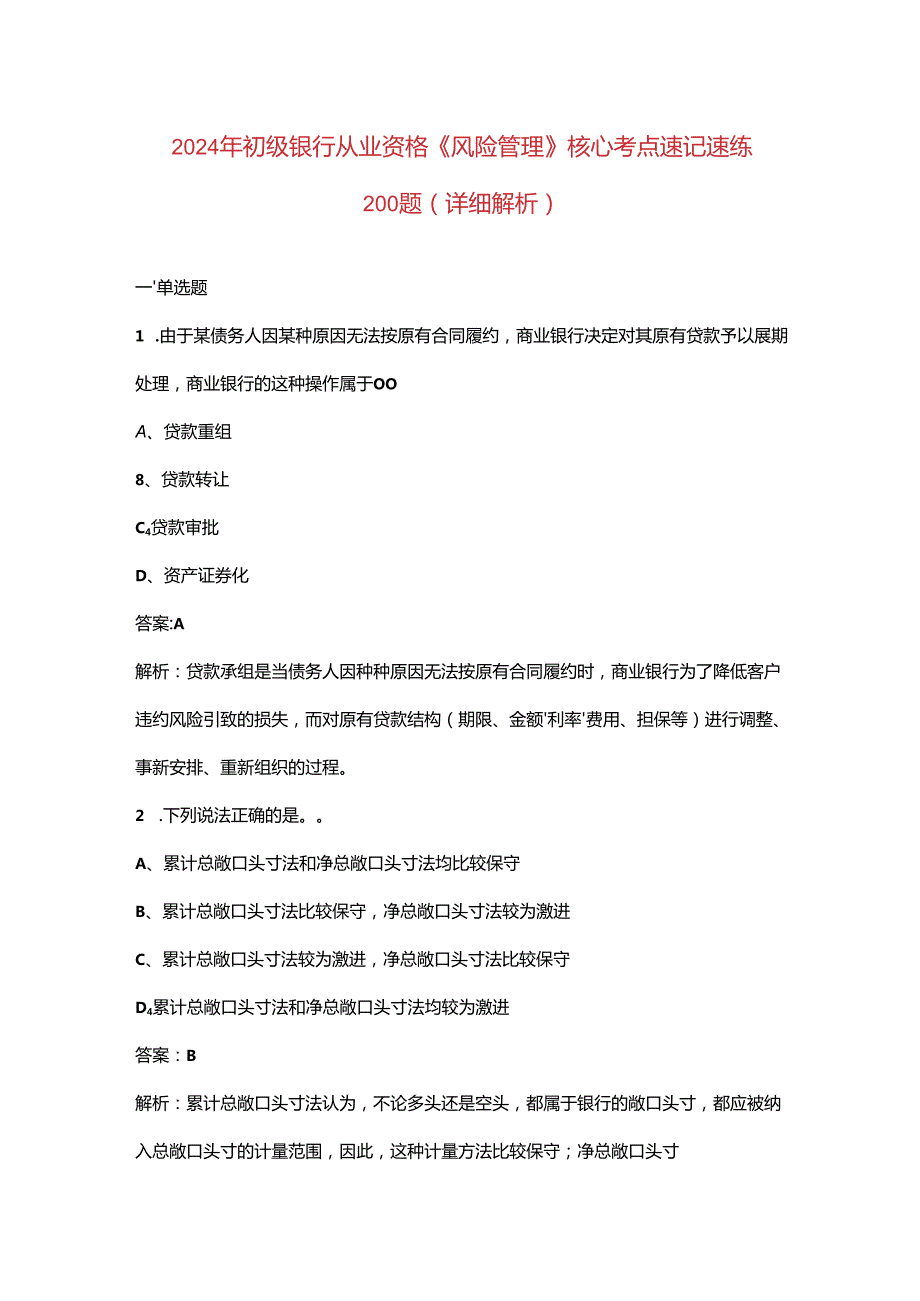 2024年初级银行从业资格《风险管理》核心考点速记速练200题（详细解析）

一'单选题

1 .由于某债务人因某种原因无法按原有合同履约，商业银行决定对其原有贷款予以展期处理，商业银行的这种操作属于OO

A、贷款重组

8、贷款转让

C₄贷款审批

D、资产证券化

答案:A

解析：贷款承组是当债务人因种种原因无法按原有合同履约时，商业银行为了降低客户违约风险引致的损失，而对原有贷款结构（期限、金额'利率'费用、担保等）进行调整、事新安排、重新组织的过程。

2 .下列说法正确的是。。

A、累计总敞口头寸法和净总敞口头寸法均比较保守

B、累计总敞口头寸法比较保守，净总敞口头寸法较为激进

C、累计总敞口头寸法较为激进，净总敞口头寸法比较保守

D₄累计总敞口头寸法和净总敞口头寸法均较为激进

答案：B

解析：累计总敞口头寸法认为，不论多头还是空头，都属于银行的敞口头寸，都应被纳入总敞口头寸的计量范围，因此，这种计量方法比较保守；净总敞口头寸